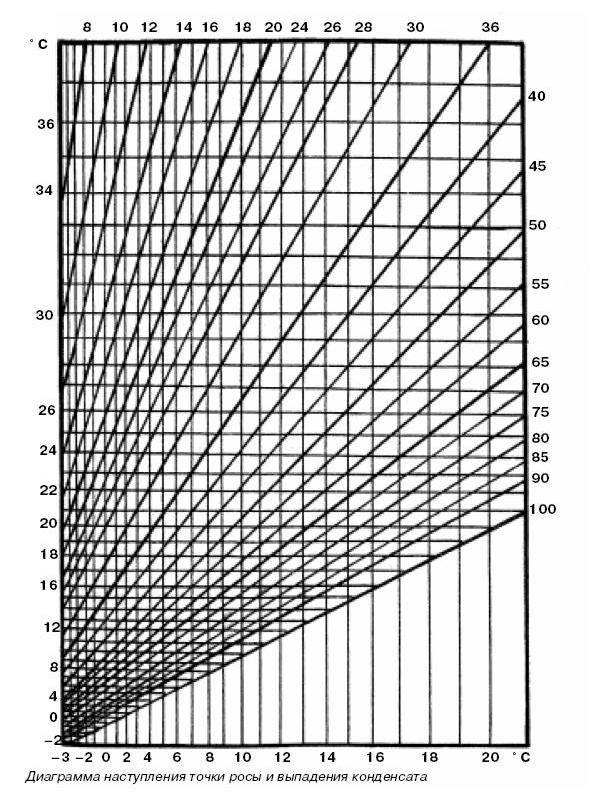 8 10 12 14 16 18 20 24 26 28 30 36

°C

36

34

30

26

24

22

20

18

16

12

8

4

0

−2

40

45

50

55

60

65

70

75

80

85

90

100

−3 −2 0 2 4 6 8 10 12 14 16 18 20 °C

Диаграмма наступления точки росы и выпадения конденсата